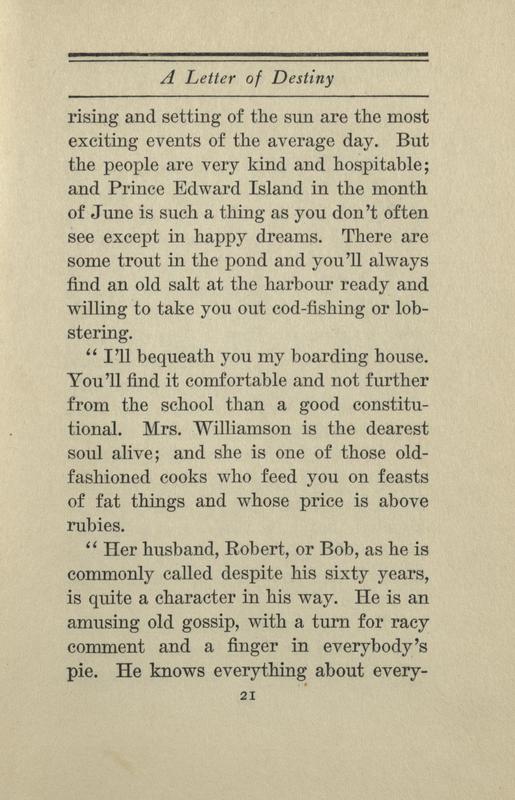 A Letter of Destiny

rising and setting of the sun are the most exciting events of the average day. But the people are very kind and hospitable; and Prince Edward Island in the month of June is such a thing as you don't often see except in happy dreams. There are some trout in the pond and you'll always find an old salt at the harbour ready and willing to take you out cod-fishing or lobstering.

"I'll bequeath you my boarding house. You'll find it comfortable and not further from the school than a good constitutional. Mrs. Williamson is the dearest soul alive; and she is one of those old-fashioned cooks who feed you on feasts of fat things and whose price is above rubies.

"Her husband, Robert, or Bob, as he is commonly called despite his sixty years, is quite a character in his way. He is an amusing old gossip, with a turn for racy comment and a finger in everybody's pie. He knows everything about every-

21